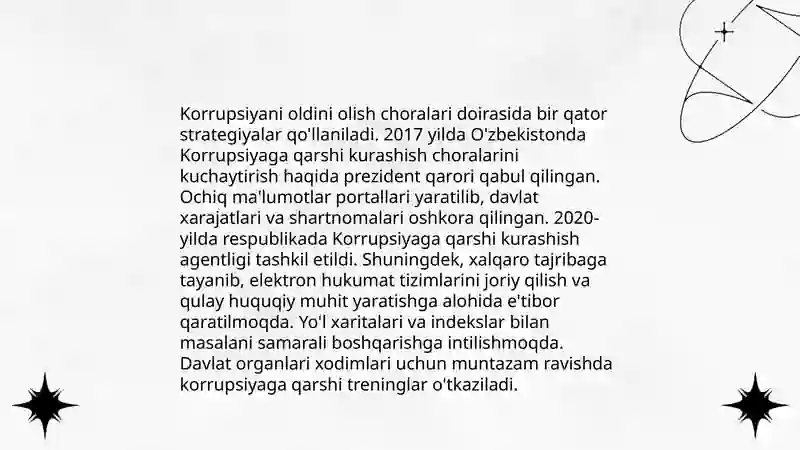 Korrupsiyani oldini olish choralari doirasida bir qator strategiyalar qo'llaniladi. 2017 yilda O'zbekistonda Korrupsiyaga qarshi kurashish choralarini kuchaytirish haqida prezident qarori qabul qilingan. Ochiq ma'lumotlar portallari yaratilib, davlat xarajatlari va shartnomalari oshkora qilingan. 2020-yilda respublikada Korrupsiyaga qarshi kurashish agentligi tashkil etildi. Shuningdek, xalqaro tajribaga tayanib, elektron hukumat tizimlarini joriy qilish va qulay huquqiy muhit yaratishga alohida e'tibor qaratilmoqda. Yo'l xaritalari va indekslar bilan masalani samarali boshqarishga intilishmoqda. Davlat organlari xodimlari uchun muntazam ravishda korrupsiyaga qarshi treninglar o'tkaziladi.